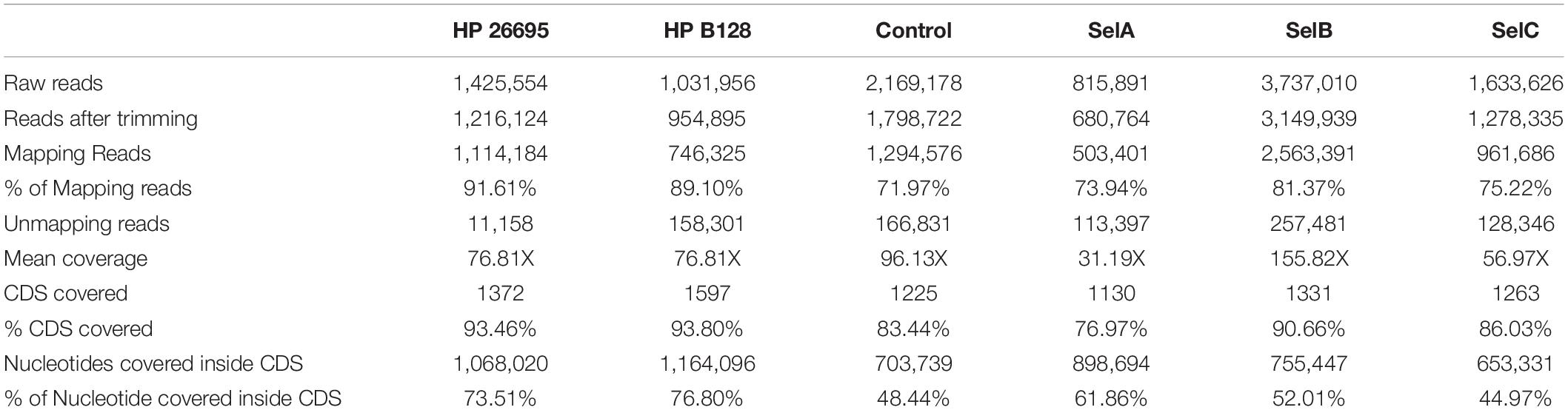 |  | HP 26695 | HP B128 | Control | SelA | SelB | SelC |
|---|---|---|---|---|---|---|
| Raw reads | 1,425,554 | 1,031,956 | 2,169,178 | 815,891 | 3,737,010 | 1,633,626 |
| Reads after trimming | 1,216,124 | 954,895 | 1,798,722 | 680,764 | 3,149,939 | 1,278,335 |
| Mapping Reads | 1,114,184 | 746,325 | 1,294,576 | 503,401 | 2,563,391 | 961,686 |
| % of Mapping reads | 91.61% | 89.10% | 71.97% | 73.94% | 81.37% | 75.22% |
| Unmapping reads | 11,158 | 158,301 | 166,831 | 113,397 | 257,481 | 128,346 |
| Mean coverage | 76.81X | 76.81X | 96.13X | 31.19X | 155.82X | 56.97X |
| CDS covered | 1372 | 1597 | 1225 | 1130 | 1331 | 1263 |
| % CDS covered | 93.46% | 93.80% | 83.44% | 76.97% | 90.66% | 86.03% |
| Nucleotides covered inside CDS | 1,068,020 | 1,164,096 | 703,739 | 898,694 | 755,447 | 653,331 |
| % of Nucleotide covered inside CDS | 73.51% | 76.80% | 48.44% | 61.86% | 52.01% | 44.97% |